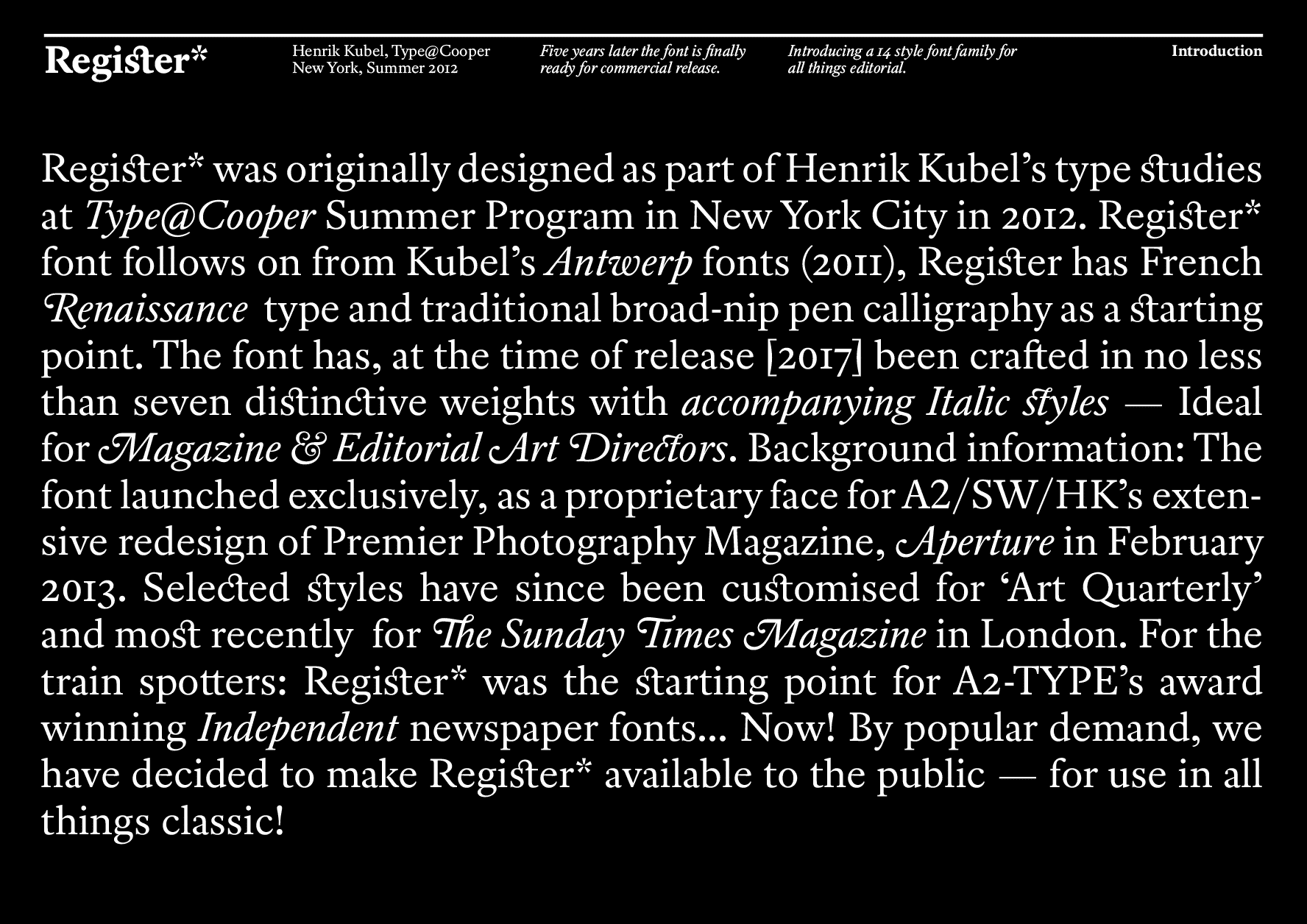 Register*

Henrik Kubel, Type@Cooper
New York, Summer 2012

Five years later the font is finally ready for commercial release.

Introducing a 14 style font family for all things editorial.

Introduction

Register* was originally designed as part of Henrik Kubel's type studies at Type@Cooper Summer Program in New York City in 2012. Register* font follows on from Kubel's Antwerp fonts (2011), Register has French Renaissance type and traditional broad-nip pen calligraphy as a starting point. The font has, at the time of release [2017] been crafted in no less than seven distinctive weights with accompanying Italic styles — Ideal for Magazine & Editorial Art Directors. Background information: The font launched exclusively, as a proprietary face for A2/SW/HK's extensive redesign of Premier Photography Magazine, Aperture in February 2013. Selected styles have since been customised for 'Art Quarterly' and most recently for The Sunday Times Magazine in London. For the train spotters: Register* was the starting point for A2-TYPE's award winning Independent newspaper fonts... Now! By popular demand, we have decided to make Register* available to the public — for use in all things classic!